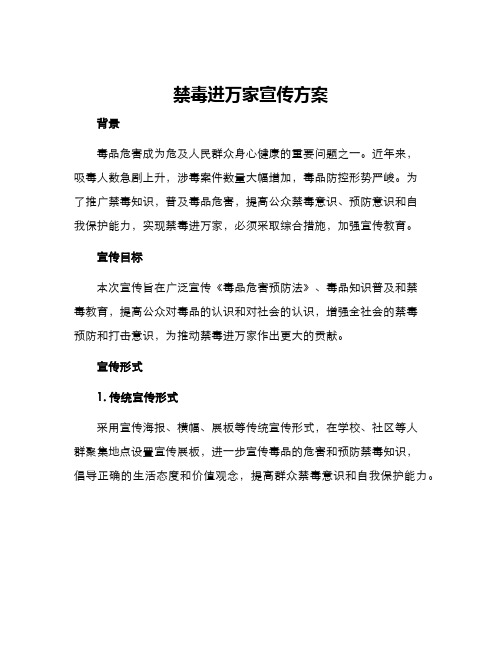 禁毒进万家宣传方案

背景

毒品危害成为危及人民群众身心健康的重要问题之一。近年来，吸毒人数急剧上升，涉毒案件数量大幅增加，毒品防控形势严峻。为了推广禁毒知识，普及毒品危害，提高公众禁毒意识、预防意识和自我保护能力，实现禁毒进万家，必须采取综合措施，加强宣传教育。

宣传目标

本次宣传旨在广泛宣传《毒品危害预防法》、毒品知识普及和禁毒教育，提高公众对毒品的认识和对社会的认识，增强全社会的禁毒预防和打击意识，为推动禁毒进万家作出更大的贡献。

宣传形式

1. 传统宣传形式

采用宣传海报、横幅、展板等传统宣传形式，在学校、社区等人群聚集地点设置宣传展板，进一步宣传毒品的危害和预防禁毒知识，倡导正确的生活态度和价值观念，提高群众禁毒意识和自我保护能力。